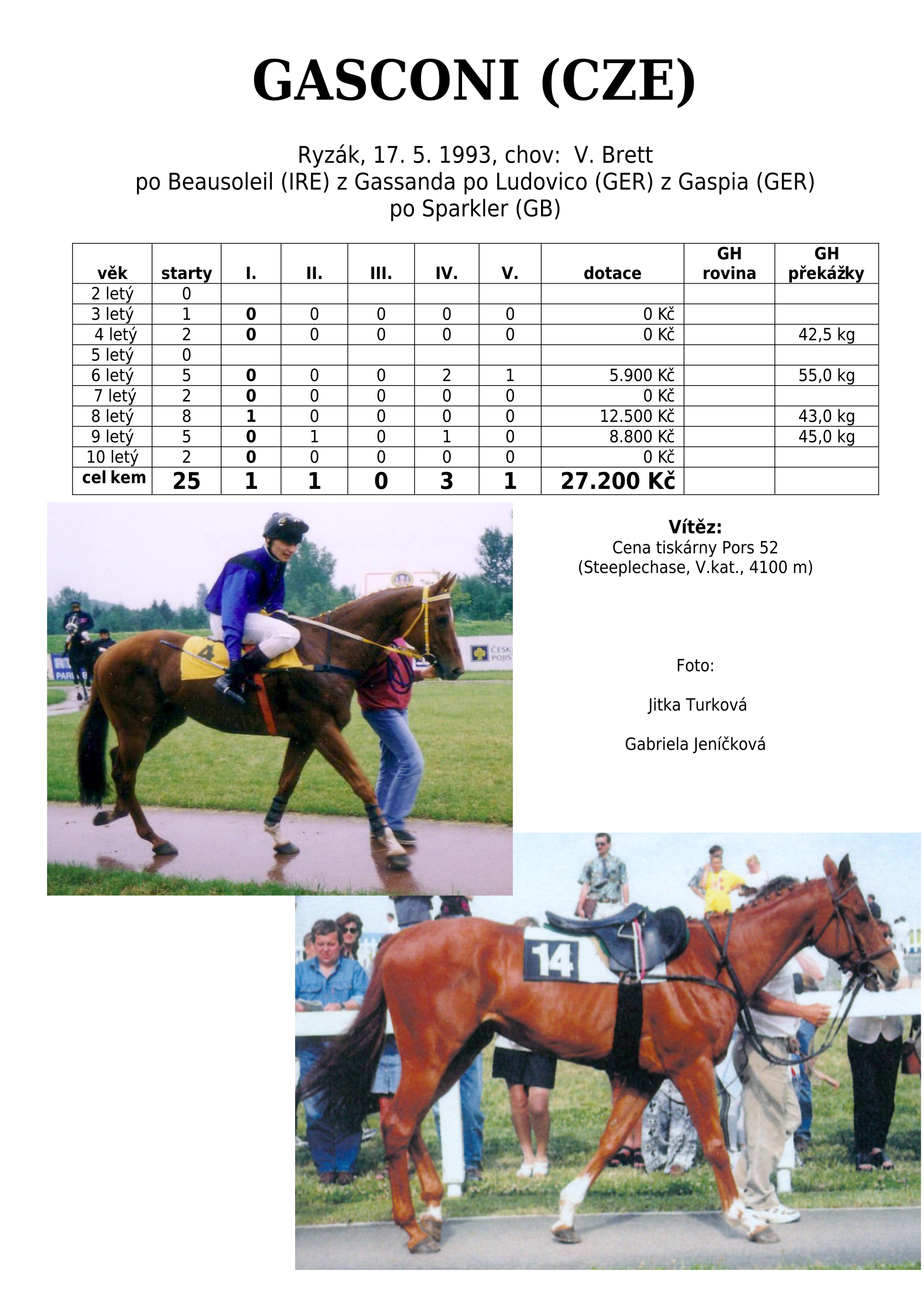 GASCONI (CZE)

Ryzák, 17. 5. 1993, chov: V. Brett
po Beausoleil (IRE) z Gassanda po Ludovico (GER) z Gaspia (GER) po Sparkler (GB)

| věk | starty | I. | II. | III. | IV. | V. | dotace | GH rovina | GH překážky |
|---|---|---|---|---|---|---|---|---|---|
| 2 letý | 0 | | | | | | | | |
| 3 letý | 1 | 0 | 0 | 0 | 0 | 0 | 0 Kč | | |
| 4 letý | 2 | 0 | 0 | 0 | 0 | 0 | 0 Kč | | 42,5 kg |
| 5 letý | 0 | | | | | | | | |
| 6 letý | 5 | 0 | 0 | 0 | 2 | 1 | 5.900 Kč | | 55,0 kg |
| 7 letý | 2 | 0 | 0 | 0 | 0 | 0 | 0 Kč | | |
| 8 letý | 8 | 1 | 0 | 0 | 0 | 0 | 12.500 Kč | | 43,0 kg |
| 9 letý | 5 | 0 | 1 | 0 | 1 | 0 | 8.800 Kč | | 45,0 kg |
| 10 letý | 2 | 0 | 0 | 0 | 0 | 0 | 0 Kč | | |
| cel kem | 25 | 1 | 1 | 0 | 3 | 1 | 27.200 Kč | | |

Vítěz:
Cena tiskárny Pors 52
(Steeplechase, V.kat., 4100 m)

Foto:

Jitka Turková

Gabriela Jeníčková

4

ČESK POJIŠ

14